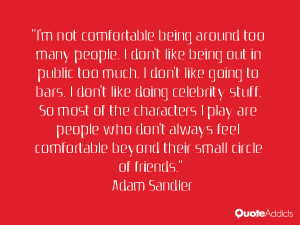 "I'm not comfortable being around too many people. I don't like being out in public too much. I don't like going to bars. I don't like doing celebrity stuff. So most of the characters I play are people who don't always feel comfortable beyond their small circle of friends."
Adam Sandler

QuoteAddicts